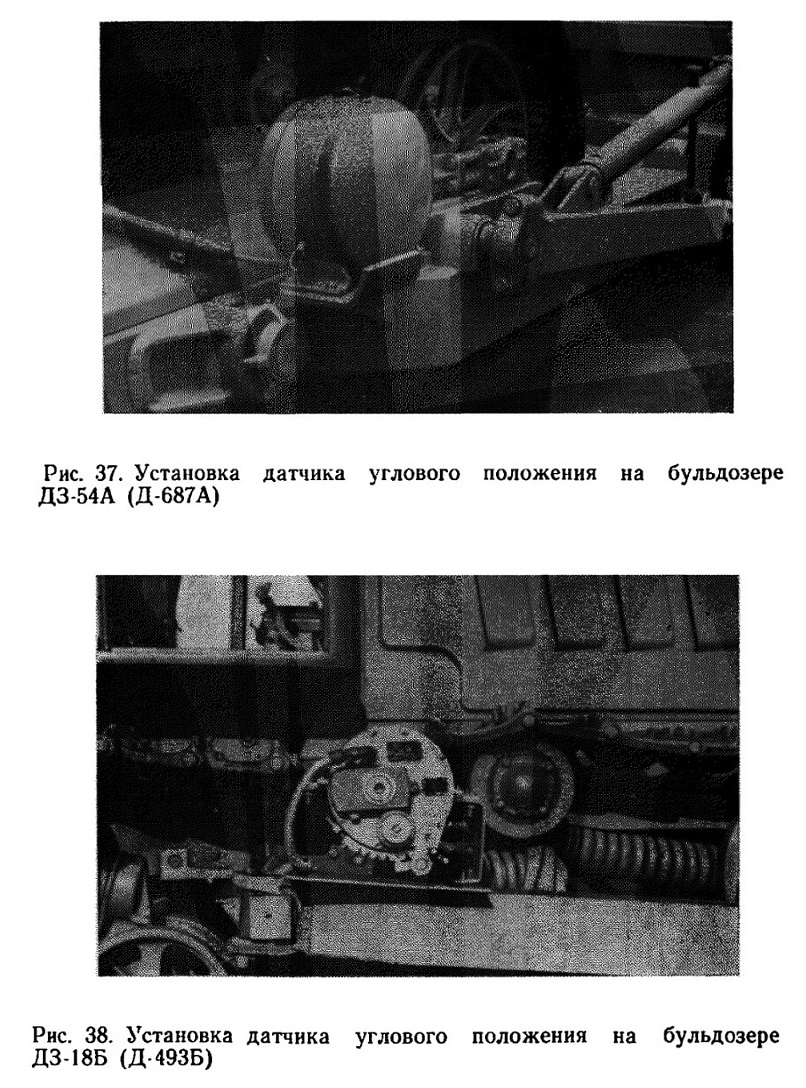 Рис. 37. Установка датчика углового положения на бульдозере ДЗ-54А (Д-687А)

Рис. 38. Установка датчика углового положения на бульдозере ДЗ-18Б (Д-493Б)